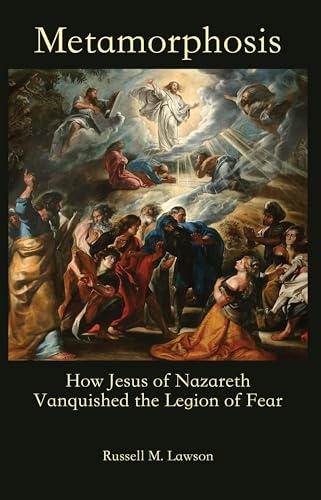 Metamorphosis

How Jesus of Nazareth Vanquished the Legion of Fear

Russell M. Lawson